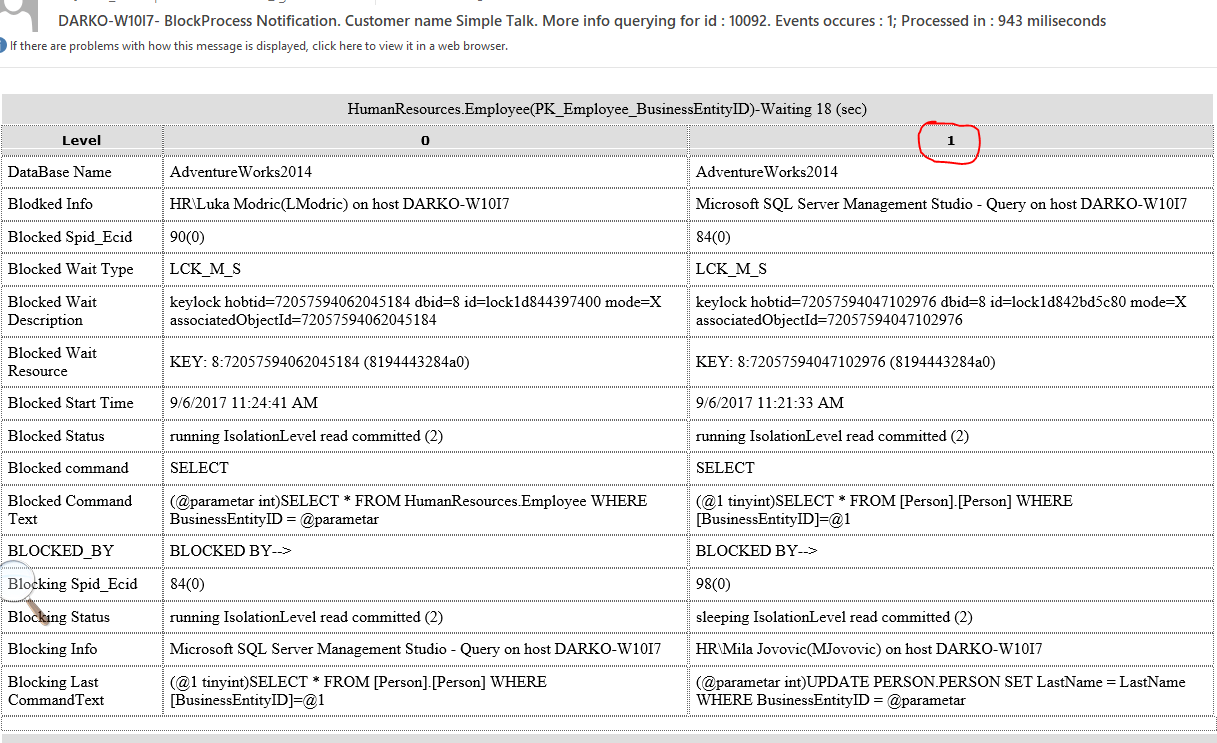 DARKO-W10I7- BlockProcess Notification. Customer name Simple Talk. More info querying for id : 10092. Events occures : 1; Processed in : 943 miliseconds

If there are problems with how this message is displayed, click here to view it in a web browser.

HumanResources.Employee(PK_Employee_BusinessEntityID)-Waiting 18 (sec)

| Level | 0 | 1 |
|---|---|---|
| DataBase Name | AdventureWorks2014 | AdventureWorks2014 |
| Blodked Info | HR\Luka Modric(LModric) on host DARKO-W10I7 | Microsoft SQL Server Management Studio - Query on host DARKO-W10I7 |
| Blocked Spid_Ecid | 90(0) | 84(0) |
| Blocked Wait Type | LCK_M_S | LCK_M_S |
| Blocked Wait Description | keylock hobtid=72057594062045184 dbid=8 id=lock1d844397400 mode=X associatedObjectId=72057594062045184 | keylock hobtid=72057594047102976 dbid=8 id=lock1d842bd5c80 mode=X associatedObjectId=72057594047102976 |
| Blocked Wait Resource | KEY: 8:72057594062045184 (8194443284a0) | KEY: 8:72057594047102976 (8194443284a0) |
| Blocked Start Time | 9/6/2017 11:24:41 AM | 9/6/2017 11:21:33 AM |
| Blocked Status | running IsolationLevel read committed (2) | running IsolationLevel read committed (2) |
| Blocked command | SELECT | SELECT |
| Blocked Command Text | (@parametar int)SELECT * FROM HumanResources.Employee WHERE BusinessEntityID = @parametar | (@1 tinyint)SELECT * FROM [Person].[Person] WHERE [BusinessEntityID]=@1 |
| BLOCKED_BY | BLOCKED BY--> | BLOCKED BY--> |
| Blocking Spid_Ecid | 84(0) | 98(0) |
| Blocking Status | running IsolationLevel read committed (2) | sleeping IsolationLevel read committed (2) |
| Blocking Info | Microsoft SQL Server Management Studio - Query on host DARKO-W10I7 | HR\Mila Jovovic(MJovovic) on host DARKO-W10I7 |
| Blocking Last CommandText | (@1 tinyint)SELECT * FROM [Person].[Person] WHERE [BusinessEntityID]=@1 | (@parametar int)UPDATE PERSON.PERSON SET LastName = LastName WHERE BusinessEntityID = @parametar |